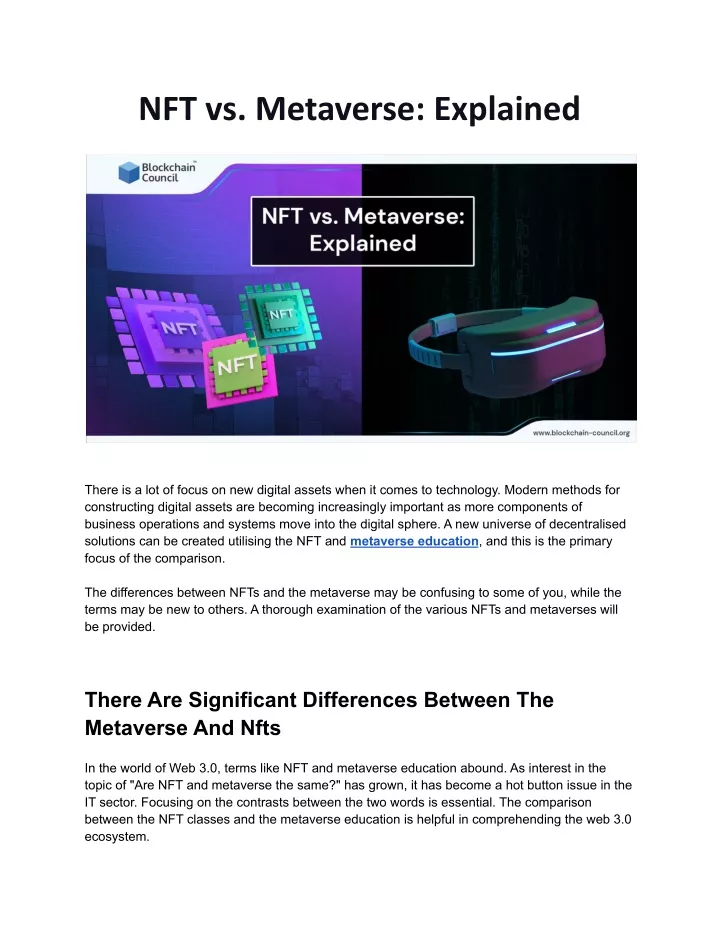 NFT vs. Metaverse: Explained

Blockchain Council

NFT vs. Metaverse: Explained

NFT

NFT

NFT

www.blockchain-council.org

There is a lot of focus on new digital assets when it comes to technology. Modern methods for constructing digital assets are becoming increasingly important as more components of business operations and systems move into the digital sphere. A new universe of decentralised solutions can be created utilising the NFT and metaverse education, and this is the primary focus of the comparison.

The differences between NFTs and the metaverse may be confusing to some of you, while the terms may be new to others. A thorough examination of the various NFTs and metaverses will be provided.

There Are Significant Differences Between The Metaverse And Nfts

In the world of Web 3.0, terms like NFT and metaverse education abound. As interest in the topic of "Are NFT and metaverse the same?" has grown, it has become a hot button issue in the IT sector. Focusing on the contrasts between the two words is essential. The comparison between the NFT classes and the metaverse education is helpful in comprehending the web 3.0 ecosystem.